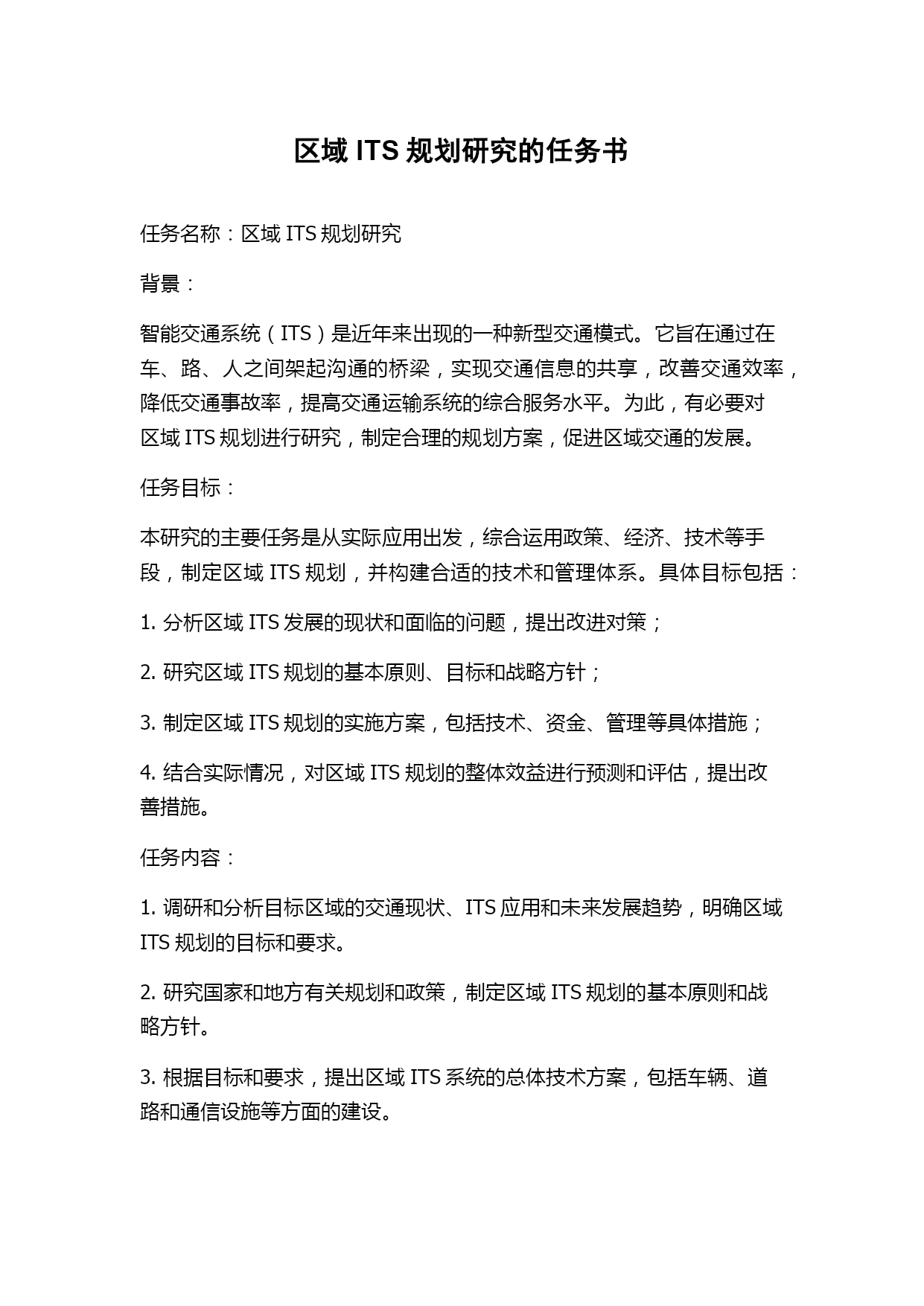 区域 ITS 规划研究的任务书

任务名称：区域 ITS 规划研究

背景：

智能交通系统（ITS）是近年来出现的一种新型交通模式。它旨在通过在车、路、人之间架起沟通的桥梁，实现交通信息的共享，改善交通效率，降低交通事故率，提高交通运输系统的综合服务水平。为此，有必要对区域 ITS 规划进行研究，制定合理的规划方案，促进区域交通的发展。

任务目标：

本研究的主要任务是从实际应用出发，综合运用政策、经济、技术等手段，制定区域 ITS 规划，并构建合适的技术和管理体系。具体目标包括：

1. 分析区域 ITS 发展的现状和面临的问题，提出改进对策；

2. 研究区域 ITS 规划的基本原则、目标和战略方针；

3. 制定区域 ITS 规划的实施方案，包括技术、资金、管理等具体措施；

4. 结合实际情况，对区域 ITS 规划的整体效益进行预测和评估，提出改善措施。

任务内容：

1. 调研和分析目标区域的交通现状、ITS 应用和未来发展趋势，明确区域 ITS 规划的目标和要求。

2. 研究国家和地方有关规划和政策，制定区域 ITS 规划的基本原则和战略方针。

3. 根据目标和要求，提出区域 ITS 系统的总体技术方案，包括车辆、道路和通信设施等方面的建设。